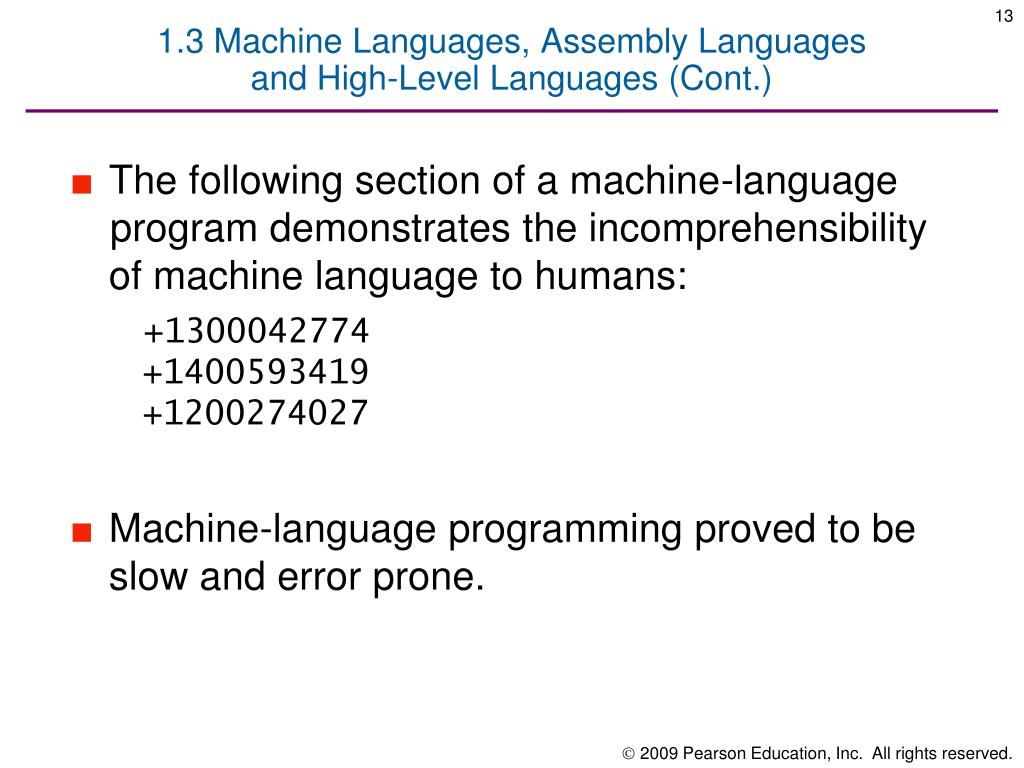 13

1.3 Machine Languages, Assembly Languages and High-Level Languages (Cont.)

■ The following section of a machine-language program demonstrates the incomprehensibility of machine language to humans:

+1300042774
+1400593419
+1200274027

■ Machine-language programming proved to be slow and error prone.

© 2009 Pearson Education, Inc. All rights reserved.